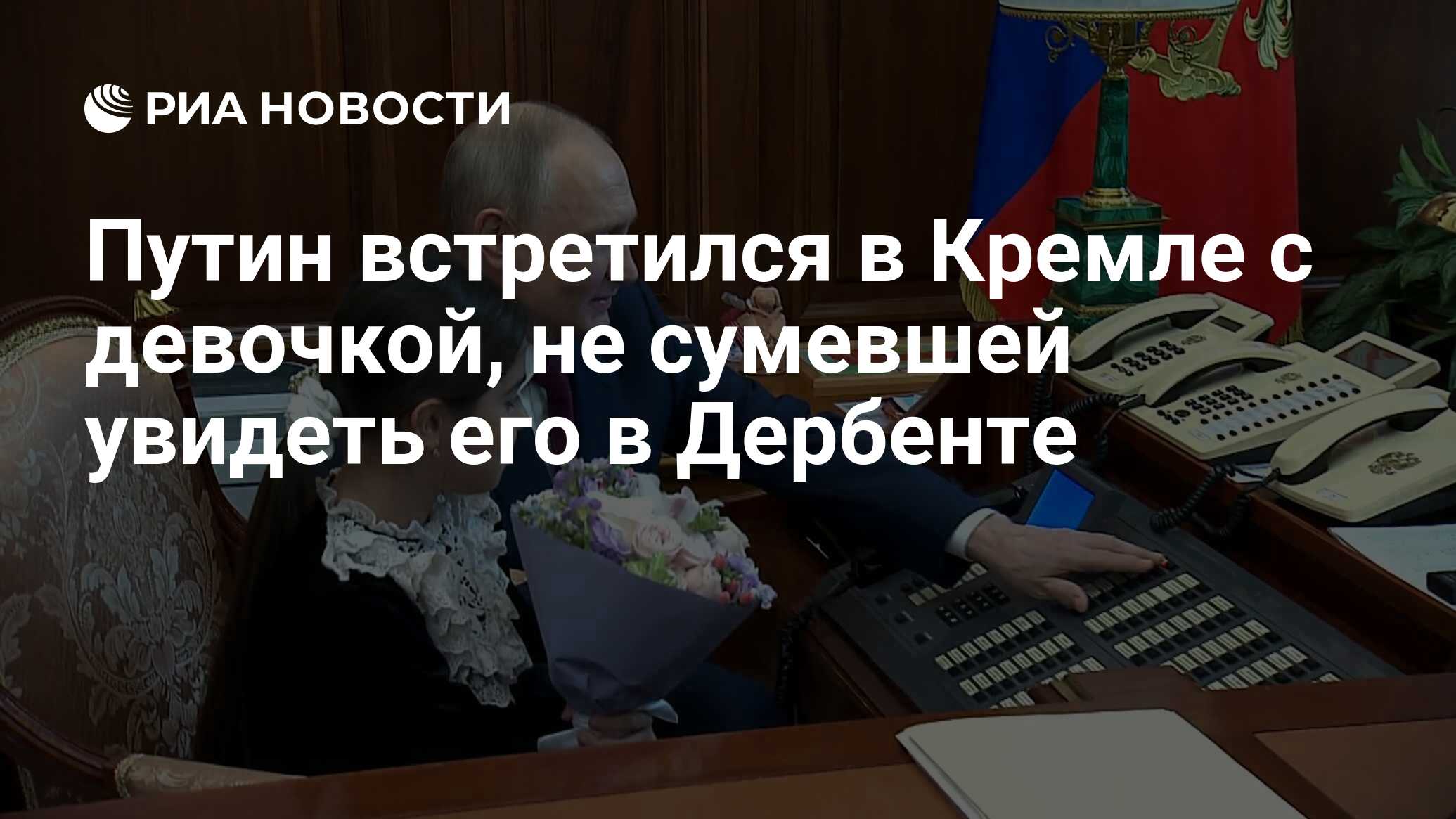 РИА НОВОСТИ

Путин встретился в Кремле с девочкой, не сумевшей увидеть его в Дербенте